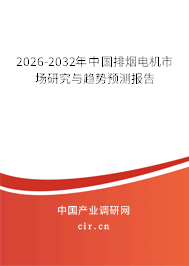 2026-2032年中国排烟电机市场研究与趋势预测报告

中国产业调研网
cir.cn